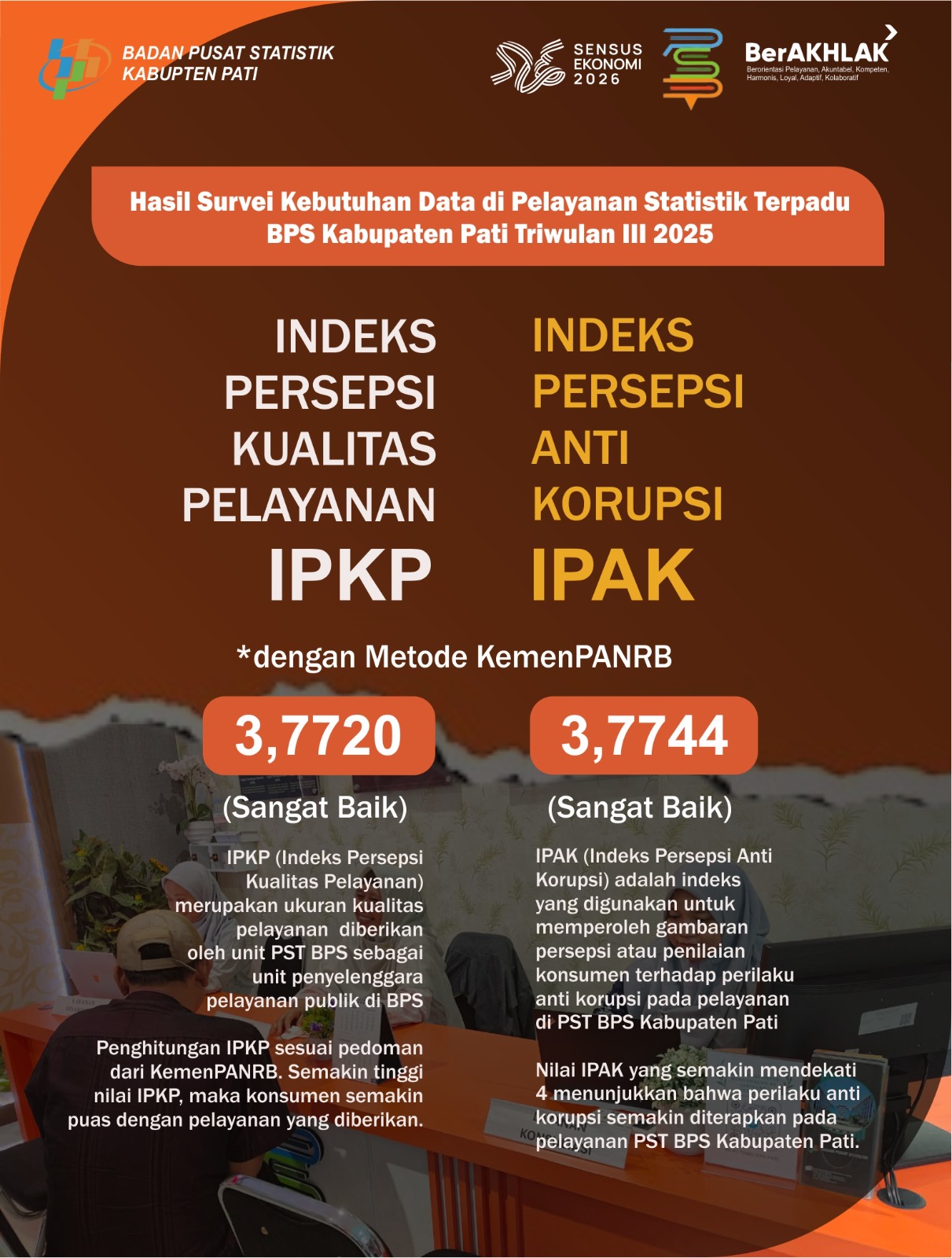 BADAN PUSAT STATISTIK
KABUPTEN PATI

SENSUS
EKONOMI
2026

BerAKHLAK
Berorientasi Pelayanan, Akuntabel, Kompeten, Harmonis, Loyal, Adaptif, Kolaboratif

Hasil Survei Kebutuhan Data di Pelayanan Statistik Terpadu BPS Kabupaten Pati Triwulan III 2025

INDEKS PERSEPSI KUALITAS PELAYANAN
IPKP

INDEKS PERSEPSI ANTI KORUPSI
IPAK

*dengan Metode KemenPANRB

3,7720
(Sangat Baik)

IPKP (Indeks Persepsi Kualitas Pelayanan) merupakan ukuran kualitas pelayanan diberikan oleh unit PST BPS sebagai unit penyelenggara pelayanan publik di BPS

Penghitungan IPKP sesuai pedoman dari KemenPANRB. Semakin tinggi nilai IPKP, maka konsumen semakin puas dengan pelayanan yang diberikan.

3,7744
(Sangat Baik)

IPAK (Indeks Persepsi Anti Korupsi) adalah indeks yang digunakan untuk memperoleh gambaran persepsi atau penilaian konsumen terhadap perilaku anti korupsi pada pelayanan di PST BPS Kabupaten Pati

Nilai IPAK yang semakin mendekati 4 menunjukkan bahwa perilaku anti korupsi semakin diterapkan pada pelayanan PST BPS Kabupaten Pati.